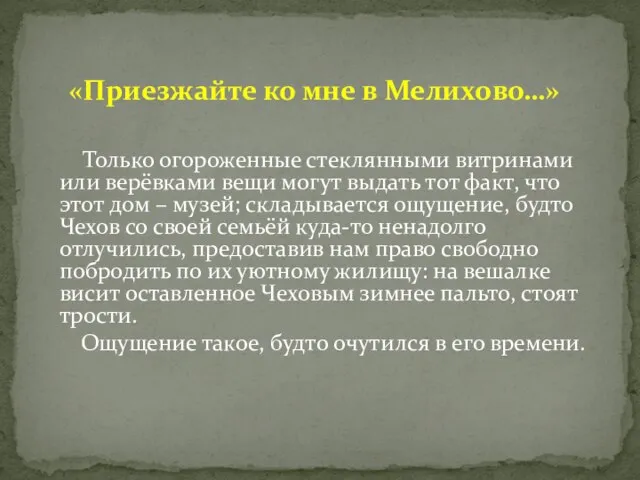 «Приезжайте ко мне в Мелихово...»

Только огороженные стеклянными витринами или верёвками вещи могут выдать тот факт, что этот дом – музей; складывается ощущение, будто Чехов со своей семьёй куда-то ненадолго отлучились, предоставив нам право свободно побродить по их уютному жилищу: на вешалке висит оставленное Чеховым зимнее пальто, стоят трости.

Ощущение такое, будто очутился в его времени.